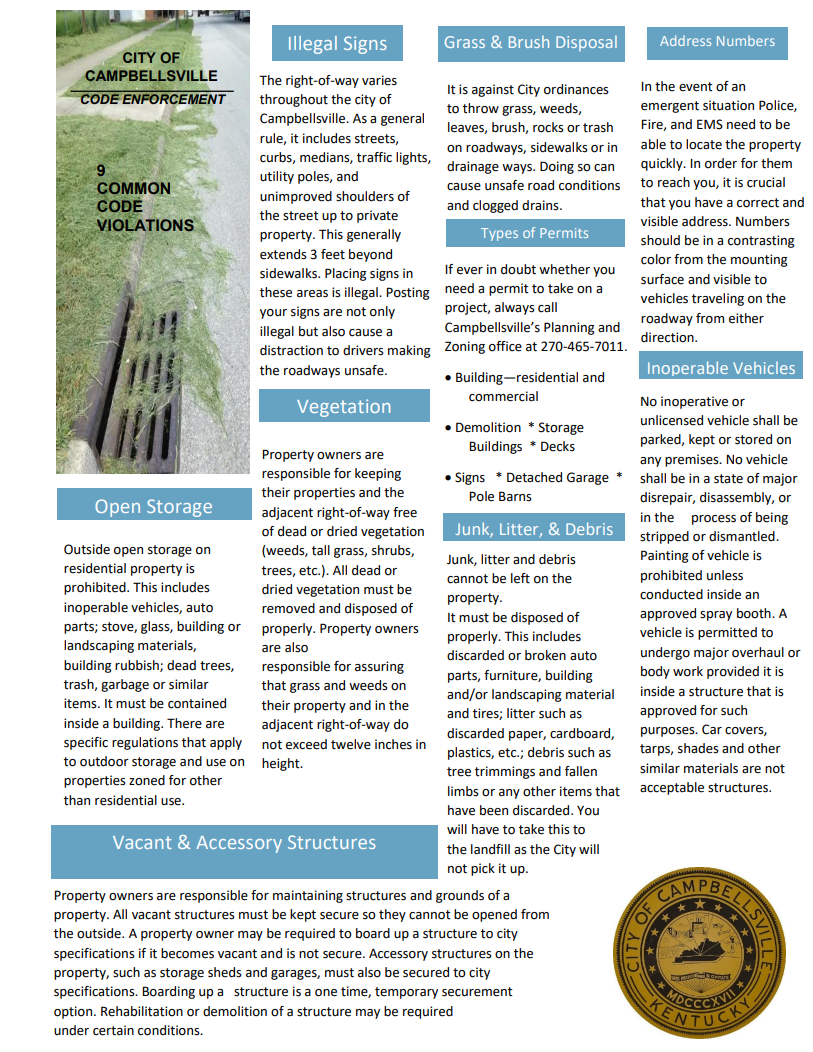 CITY OF CAMPBELLSVILLE
CODE ENFORCEMENT

9 COMMON CODE VIOLATIONS

Open Storage

Outside open storage on residential property is prohibited. This includes inoperable vehicles, auto parts; stove, glass, building or landscaping materials, building rubbish; dead trees, trash, garbage or similar items. It must be contained inside a building. There are specific regulations that apply to outdoor storage and use on properties zoned for other than residential use.

Illegal Signs

The right-of-way varies throughout the city of Campbellsville. As a general rule, it includes streets, curbs, medians, traffic lights, utility poles, and unimproved shoulders of the street up to private property. This generally extends 3 feet beyond sidewalks. Placing signs in these areas is illegal. Posting your signs are not only illegal but also cause a distraction to drivers making the roadways unsafe.

Vegetation

Property owners are responsible for keeping their properties and the adjacent right-of-way free of dead or dried vegetation (weeds, tall grass, shrubs, trees, etc.). All dead or dried vegetation must be removed and disposed of properly. Property owners are also responsible for assuring that grass and weeds on their property and in the adjacent right-of-way do not exceed twelve inches in height.

Grass & Brush Disposal

It is against City ordinances to throw grass, weeds, leaves, brush, rocks or trash on roadways, sidewalks or in drainage ways. Doing so can cause unsafe road conditions and clogged drains.

Types of Permits

If ever in doubt whether you need a permit to take on a project, always call Campbellsville's Planning and Zoning office at 270-465-7011.

• Building—residential and commercial

• Demolition * Storage Buildings * Decks

• Signs * Detached Garage * Pole Barns

Junk, Litter, & Debris

Junk, litter and debris cannot be left on the property.
It must be disposed of properly. This includes discarded or broken auto parts, furniture, building and/or landscaping material and tires; litter such as discarded paper, cardboard, plastics, etc.; debris such as tree trimmings and fallen limbs or any other items that have been discarded. You will have to take this to the landfill as the City will not pick it up.

Address Numbers

In the event of an emergent situation Police, Fire, and EMS need to be able to locate the property quickly. In order for them to reach you, it is crucial that you have a correct and visible address. Numbers should be in a contrasting color from the mounting surface and visible to vehicles traveling on the roadway from either direction.

Inoperable Vehicles

No inoperative or unlicensed vehicle shall be parked, kept or stored on any premises. No vehicle shall be in a state of major disrepair, disassembly, or in the process of being stripped or dismantled. Painting of vehicle is prohibited unless conducted inside an approved spray booth. A vehicle is permitted to undergo major overhaul or body work provided it is inside a structure that is approved for such purposes. Car covers, tarps, shades and other similar materials are not acceptable structures.

Vacant & Accessory Structures

Property owners are responsible for maintaining structures and grounds of a property. All vacant structures must be kept secure so they cannot be opened from the outside. A property owner may be required to board up a structure to city specifications if it becomes vacant and is not secure. Accessory structures on the property, such as storage sheds and garages, must also be secured to city specifications. Boarding up a structure is a one time, temporary securement option. Rehabilitation or demolition of a structure may be required under certain conditions.

CITY OF CAMPBELLSVILLE
MDCCCXVII
KENTUCKY